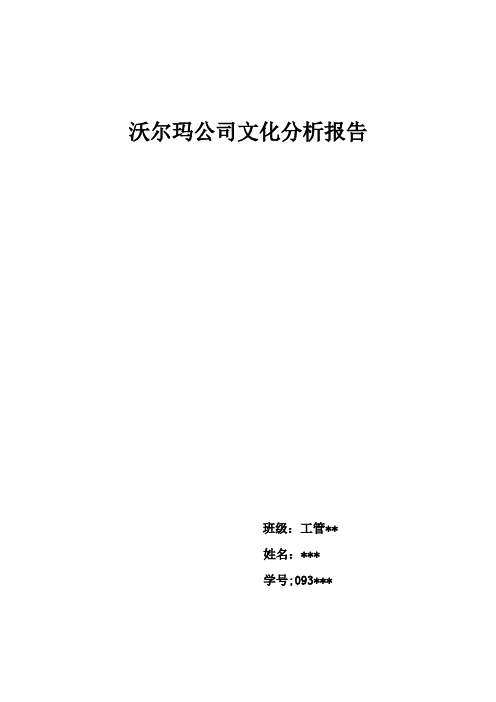 沃尔玛公司文化分析报告

班级：工管**

姓名：***

学号;093***